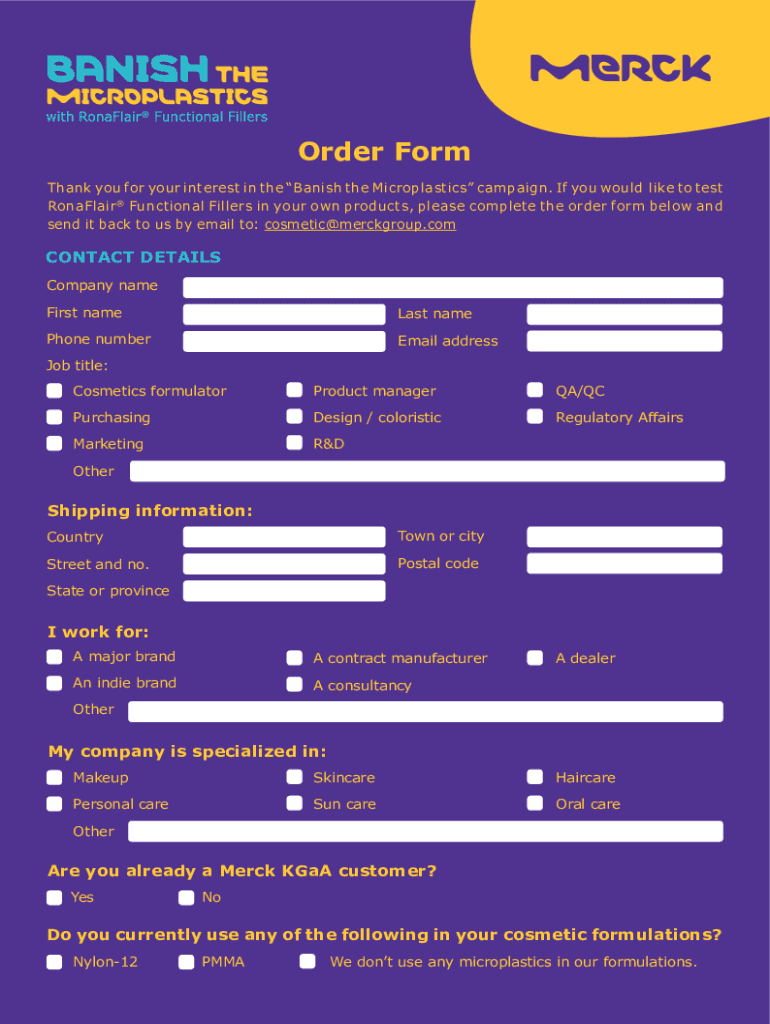 BANISH THE MICROPLASTICS
with RonaFlair® Functional Fillers

MERCK

Order Form

Thank you for your interest in the "Banish the Microplastics" campaign. If you would like to test RonaFlair® Functional Fillers in your own products, please complete the order form below and send it back to us by email to: cosmetic@merckgroup.com

CONTACT DETAILS

Company name

First name

Last name

Phone number

Email address

Job title:

Cosmetics formulator

Product manager

QA/QC

Purchasing

Design / coloristic

Regulatory Affairs

Marketing

R&D

Other

Shipping information:

Country

Town or city

Street and no.

Postal code

State or province

I work for:

A major brand

A contract manufacturer

A dealer

An indie brand

A consultancy

Other

My company is specialized in:

Makeup

Skincare

Haircare

Personal care

Sun care

Oral care

Other

Are you already a Merck KGaA customer?

Yes

No

Do you currently use any of the following in your cosmetic formulations?

Nylon-12

PMMA

We don't use any microplastics in our formulations.